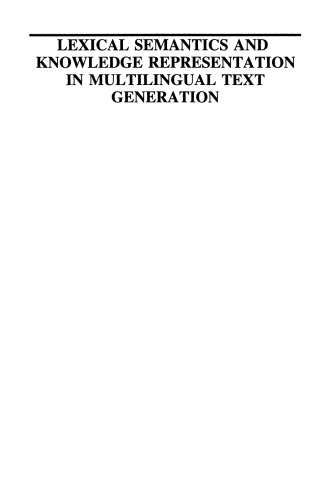 LEXICAL SEMANTICS AND KNOWLEDGE REPRESENTATION IN MULTILINGUAL TEXT GENERATION